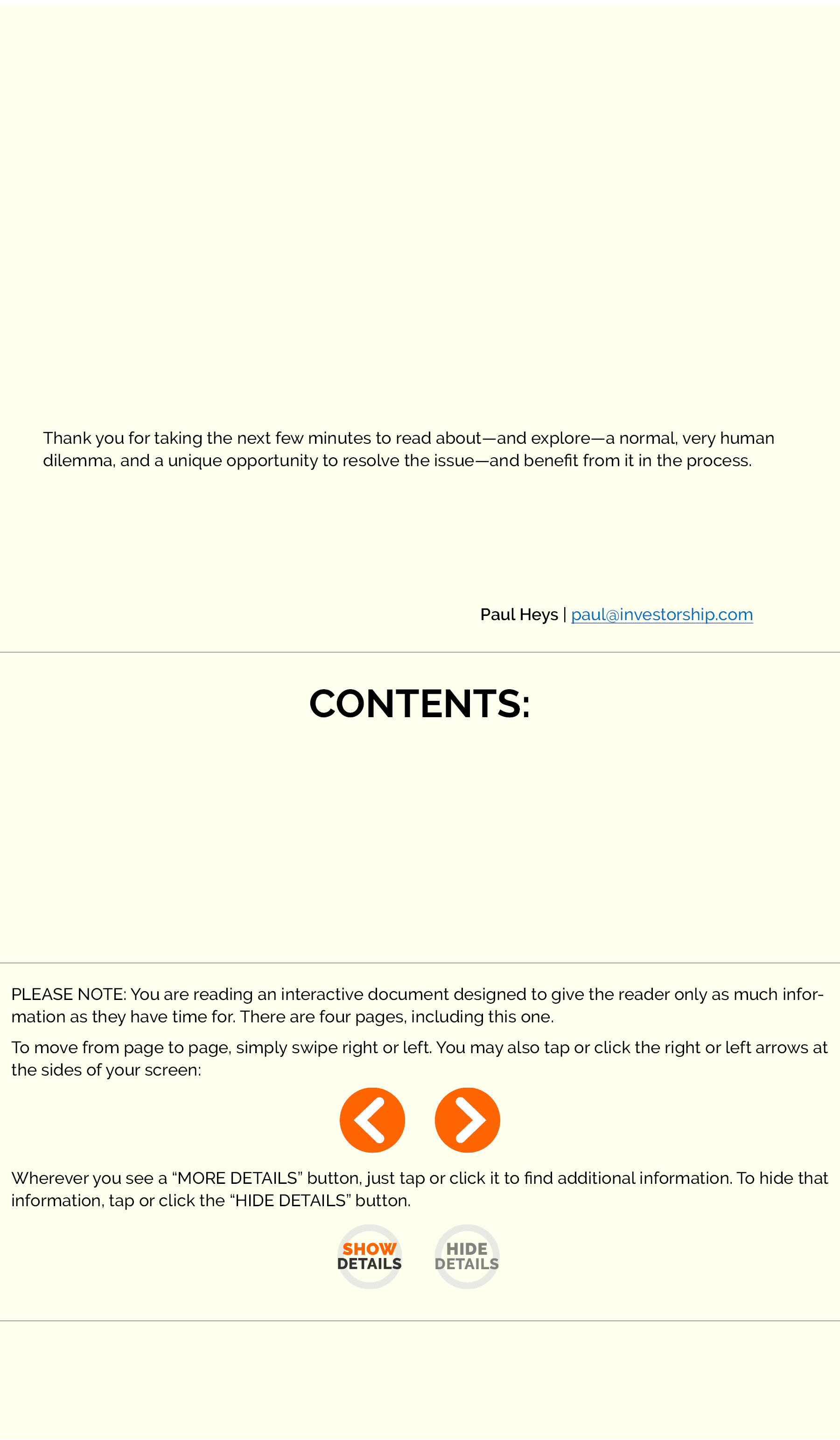 Thank you for taking the next few minutes to read about—and explore—a normal, very human dilemma, and a unique opportunity to resolve the issue—and benefit from it in the process.

Paul Heys | paul@investorship.com

CONTENTS:

PLEASE NOTE: You are reading an interactive document designed to give the reader only as much information as they have time for. There are four pages, including this one.

To move from page to page, simply swipe right or left. You may also tap or click the right or left arrows at the sides of your screen:

Wherever you see a “MORE DETAILS” button, just tap or click it to find additional information. To hide that information, tap or click the “HIDE DETAILS” button.

SHOW DETAILS

HIDE DETAILS